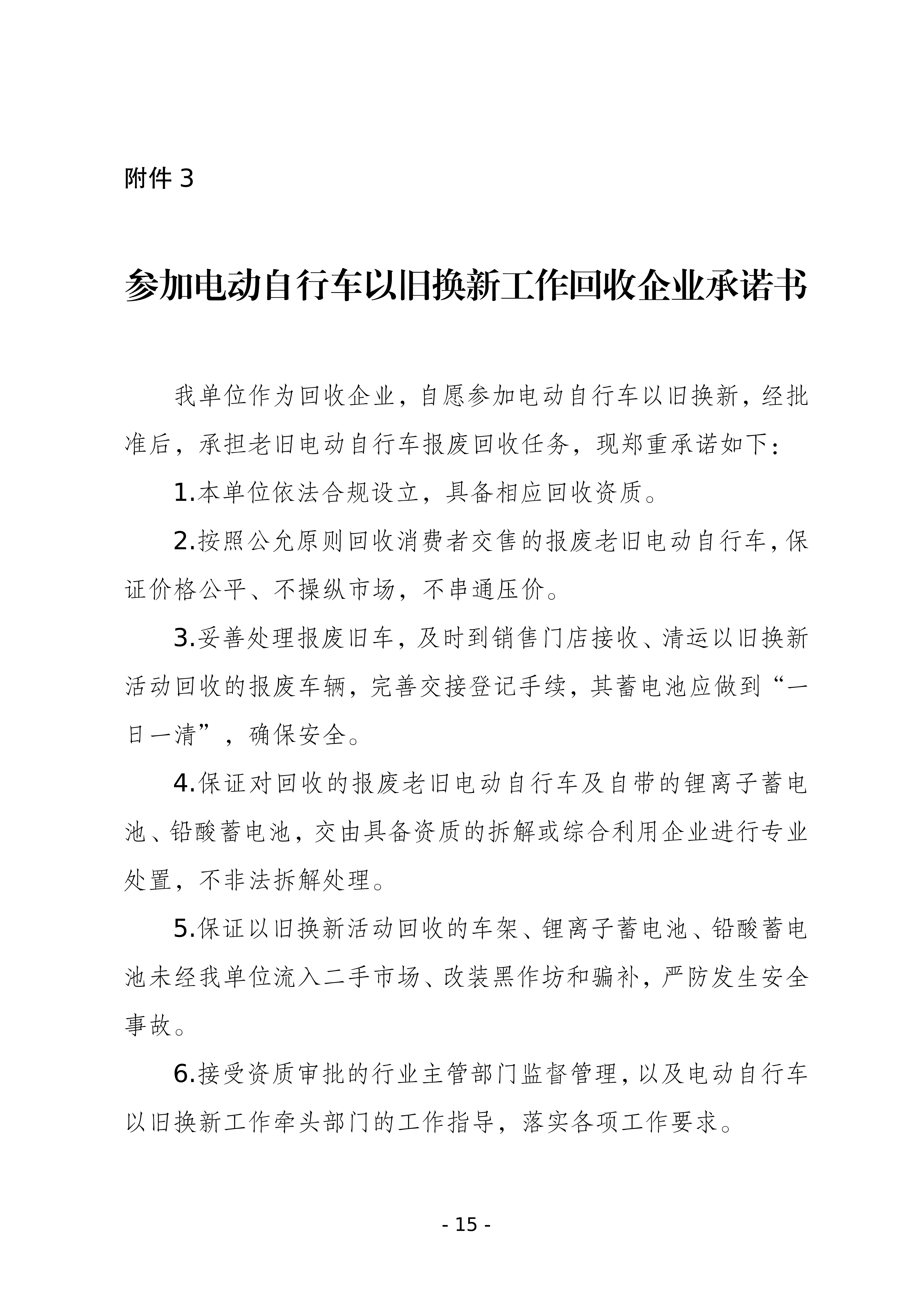 附件 3

参加电动自行车以旧换新工作回收企业承诺书

我单位作为回收企业，自愿参加电动自行车以旧换新，经批准后，承担老旧电动自行车报废回收任务，现郑重承诺如下：

1.本单位依法合规设立，具备相应回收资质。

2.按照公允原则回收消费者交售的报废老旧电动自行车，保证价格公平、不操纵市场，不串通压价。

3.妥善处理报废旧车，及时到销售门店接收、清运以旧换新活动回收的报废车辆，完善交接登记手续，其蓄电池应做到“一日一清”，确保安全。

4.保证对回收的报废老旧电动自行车及自带的锂离子蓄电池、铅酸蓄电池，交由具备资质的拆解或综合利用企业进行专业处置，不非法拆解处理。

5.保证以旧换新活动回收的车架、锂离子蓄电池、铅酸蓄电池未经我单位流入二手市场、改装黑作坊和骗补，严防发生安全事故。

6.接受资质审批的行业主管部门监督管理，以及电动自行车以旧换新工作牵头部门的工作指导，落实各项工作要求。

- 15 -